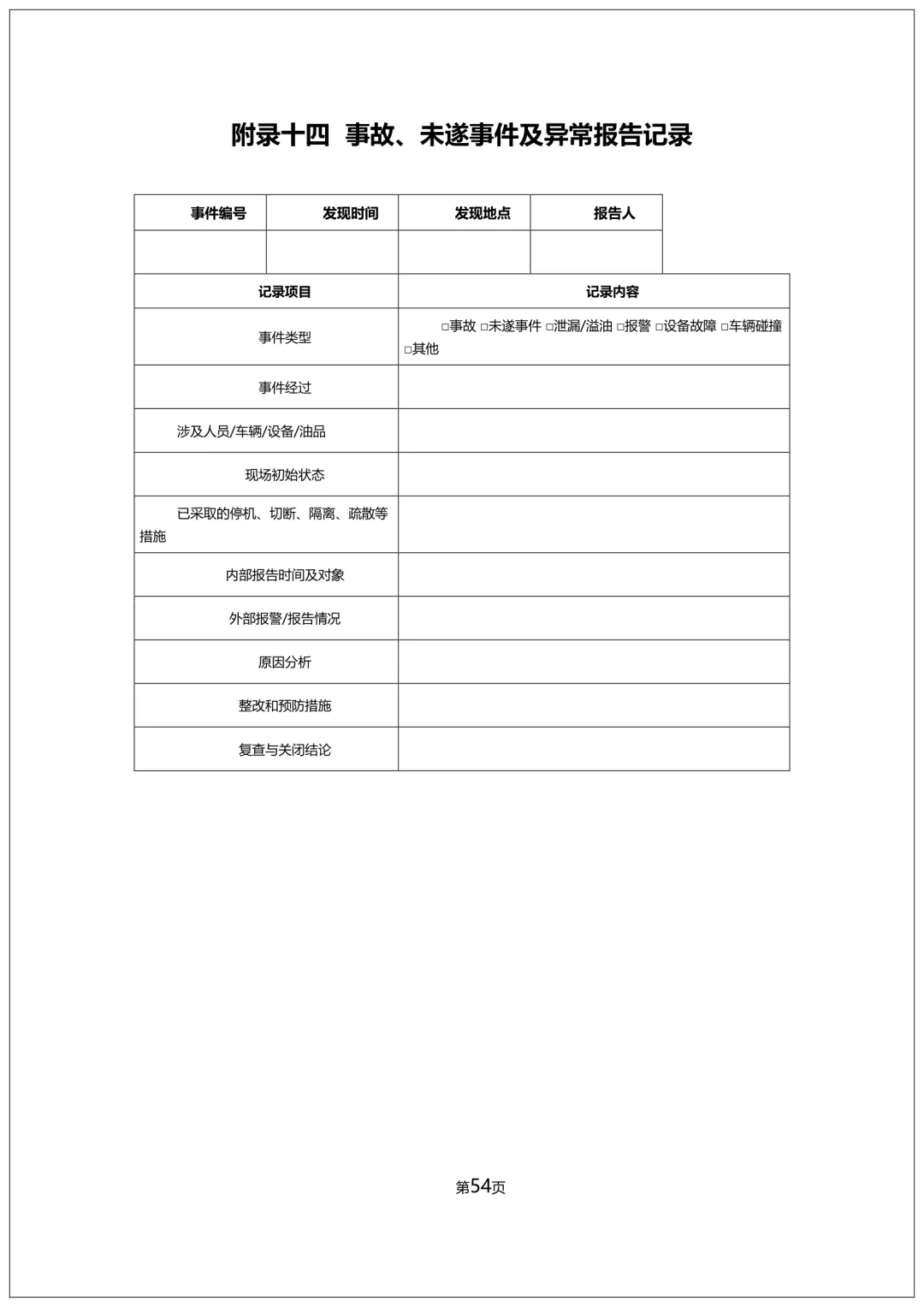 附录十四 事故、未遂事件及异常报告记录

| 事件编号 | 发现时间 | 发现地点 | 报告人 |
|---|---|---|---|
| | | | |

| 记录项目 | 记录内容 |
|---|---|
| 事件类型 | □事故 □未遂事件 □泄漏/溢油 □报警 □设备故障 □车辆碰撞 □其他 |
| 事件经过 | |
| 涉及人员/车辆/设备/油品 | |
| 现场初始状态 | |
| 已采取的停机、切断、隔离、疏散等措施 | |
| 内部报告时间及对象 | |
| 外部报警/报告情况 | |
| 原因分析 | |
| 整改和预防措施 | |
| 复查与关闭结论 | |

第54页